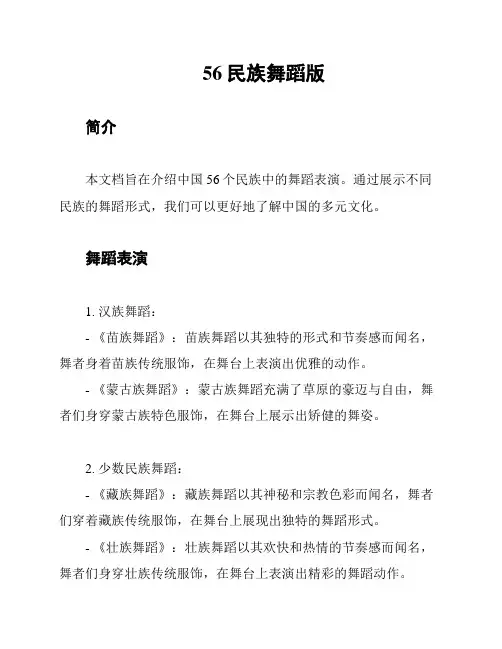 56 民族舞蹈版

简介

本文档旨在介绍中国 56 个民族中的舞蹈表演。通过展示不同民族的舞蹈形式，我们可以更好地了解中国的多元文化。

舞蹈表演

1. 汉族舞蹈：

- 《苗族舞蹈》：苗族舞蹈以其独特的形式和节奏感而闻名，舞者身着苗族传统服饰，在舞台上表演出优雅的动作。

- 《蒙古族舞蹈》：蒙古族舞蹈充满了草原的豪迈与自由，舞者们身穿蒙古族特色服饰，在舞台上展示出矫健的舞姿。

2. 少数民族舞蹈：

- 《藏族舞蹈》：藏族舞蹈以其神秘和宗教色彩而闻名，舞者们穿着藏族传统服饰，在舞台上展现出独特的舞蹈形式。

- 《壮族舞蹈》：壮族舞蹈以其欢快和热情的节奏感而闻名，舞者们身穿壮族传统服饰，在舞台上表演出精彩的舞蹈动作。